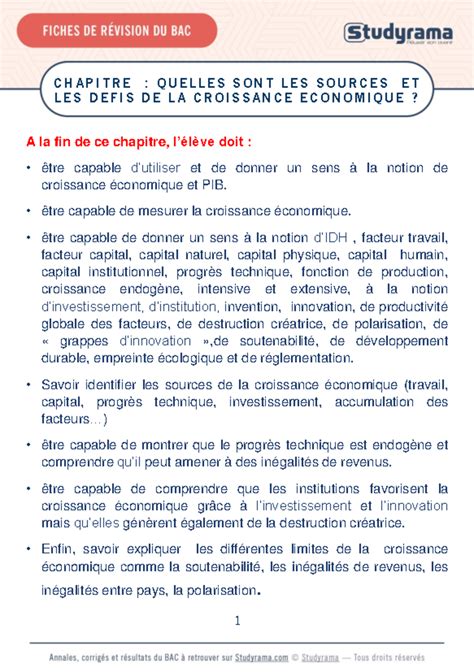 FICHES DE RÉVISION DU BAC

Studyrama
Réussir son avenir

CHAPITRE : QUELLES SONT LES SOURCES ET LES DEFIS DE LA CROISSANCE ECONOMIQUE ?

A la fin de ce chapitre, l'élève doit :

• être capable d'utiliser et de donner un sens à la notion de croissance économique et PIB.

• être capable de mesurer la croissance économique.

• être capable de donner un sens à la notion d'IDH , facteur travail, facteur capital, capital naturel, capital physique, capital humain, capital institutionnel, progrès technique, fonction de production, croissance endogène, intensive et extensive, à la notion d'investissement, d'institution, invention, innovation, de productivité globale des facteurs, de destruction créatrice, de polarisation, de « grappes d'innovation »,de soutenabilité, de développement durable, empreinte écologique et de réglementation.

• Savoir identifier les sources de la croissance économique (travail, capital, progrès technique, investissement, accumulation des facteurs…)

• être capable de montrer que le progrès technique est endogène et comprendre qu'il peut amener à des inégalités de revenus.

• être capable de comprendre que les institutions favorisent la croissance économique grâce à l'investissement et l'innovation mais qu'elles génèrent également de la destruction créatrice.

• Enfin, savoir expliquer les différentes limites de la croissance économique comme la soutenabilité, les inégalités de revenus, les inégalités entre pays, la polarisation.

1

Annales, corrigés et résultats du BAC à retrouver sur Studyrama.com © Studyrama — Tous droits réservés